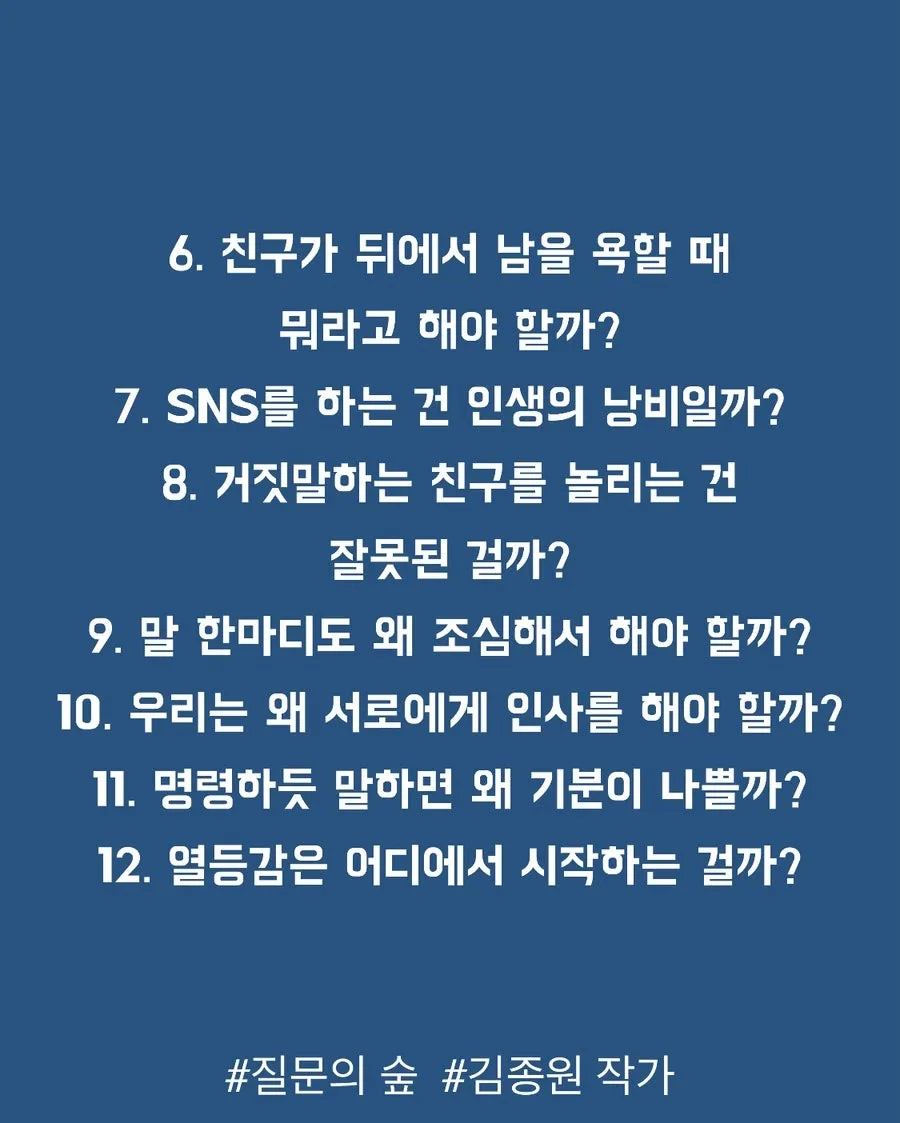 6. 친구가 뒤에서 남을 욕할 때 뭐라고 해야 할까?

7. SNS를 하는 건 인생의 낭비일까?

8. 거짓말하는 친구를 놀리는 건 잘못된 걸까?

9. 말 한마디도 왜 조심해서 해야 할까?

10. 우리는 왜 서로에게 인사를 해야 할까?

11. 명령하듯 말하면 왜 기분이 나쁠까?

12. 열등감은 어디에서 시작하는 걸까?

#질문의 숲 #김종원 작가